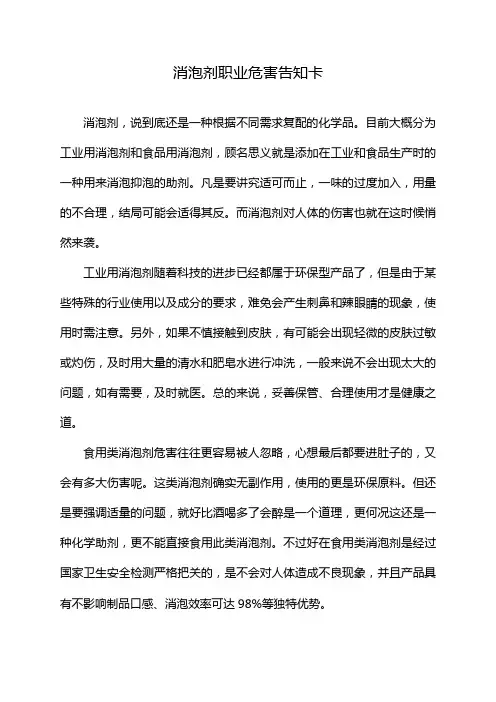 消泡剂职业危害告知卡

消泡剂，说到底还是一种根据不同需求复配的化学品。目前大概分为工业用消泡剂和食品用消泡剂，顾名思义就是添加在工业和食品生产时的一种用来消泡抑泡的助剂。凡是要讲究适可而止，一味的过度加入，用量的不合理，结局可能会适得其反。而消泡剂对人体的伤害也就在这时候悄然来袭。

工业用消泡剂随着科技的进步已经都属于环保型产品了，但是由于某些特殊的行业使用以及成分的要求，难免会产生刺鼻和辣眼睛的现象，使用时需注意。另外，如果不慎接触到皮肤，有可能会出现轻微的皮肤过敏或灼伤，及时用大量的清水和肥皂水进行冲洗，一般来说不会出现太大的问题，如有需要，及时就医。总的来说，妥善保管、合理使用才是健康之道。

食用类消泡剂危害往往更容易被人忽略，心想最后都要进肚子的，又会有多大伤害呢。这类消泡剂确实无副作用，使用的更是环保原料。但还是要强调适量的问题，就好比酒喝多了会醉是一个道理，更何况这还是一种化学助剂，更不能直接食用此类消泡剂。不过好在食用类消泡剂是经过国家卫生安全检测严格把关的，是不会对人体造成不良现象，并且产品具有不影响制品口感、消泡效率可达 98%等独特优势。